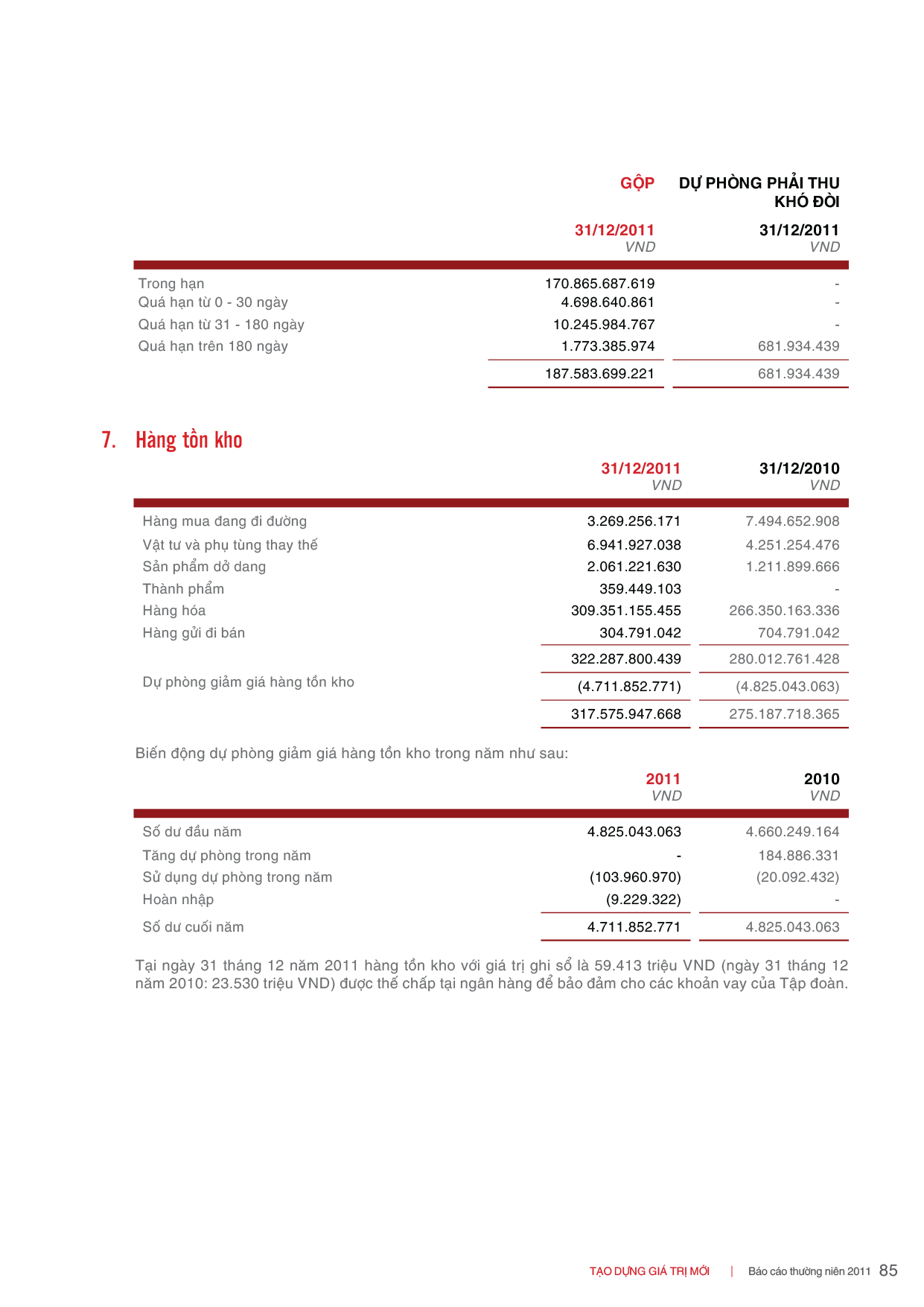 |  | GỘP 31/12/2011 VND | DỰ PHÒNG PHẢI THU KHÓ ĐÒI 31/12/2011 VND |
|---|---|---|
| Trong hạn | 170.865.687.619 | - |
| Quá hạn từ 0 - 30 ngày | 4.698.640.861 | - |
| Quá hạn từ 31 - 180 ngày | 10.245.984.767 | - |
| Quá hạn trên 180 ngày | 1.773.385.974 | 681.934.439 |
|  | 187.583.699.221 | 681.934.439 |

7. Hàng tồn kho

|  | 31/12/2011 VND | 31/12/2010 VND |
|---|---|---|
| Hàng mua đang đi đường | 3.269.256.171 | 7.494.652.908 |
| Vật tư và phụ tùng thay thế | 6.941.927.038 | 4.251.254.476 |
| Sản phẩm dở dang | 2.061.221.630 | 1.211.899.666 |
| Thành phẩm | 359.449.103 | - |
| Hàng hóa | 309.351.155.455 | 266.350.163.336 |
| Hàng gửi đi bán | 304.791.042 | 704.791.042 |
|  | 322.287.800.439 | 280.012.761.428 |
| Dự phòng giảm giá hàng tồn kho | (4.711.852.771) | (4.825.043.063) |
|  | 317.575.947.668 | 275.187.718.365 |

Biến động dự phòng giảm giá hàng tồn kho trong năm như sau:

|  | 2011 VND | 2010 VND |
|---|---|---|
| Số dư đầu năm | 4.825.043.063 | 4.660.249.164 |
| Tăng dự phòng trong năm | - | 184.886.331 |
| Sử dụng dự phòng trong năm | (103.960.970) | (20.092.432) |
| Hoàn nhập | (9.229.322) | - |
| Số dư cuối năm | 4.711.852.771 | 4.825.043.063 |

Tại ngày 31 tháng 12 năm 2011 hàng tồn kho với giá trị ghi sổ là 59.413 triệu VND (ngày 31 tháng 12 năm 2010: 23.530 triệu VND) được thế chấp tại ngân hàng để bảo đảm cho các khoản vay của Tập đoàn.

TẠO DỰNG GIÁ TRỊ MỚI | Báo cáo thường niên 2011 85